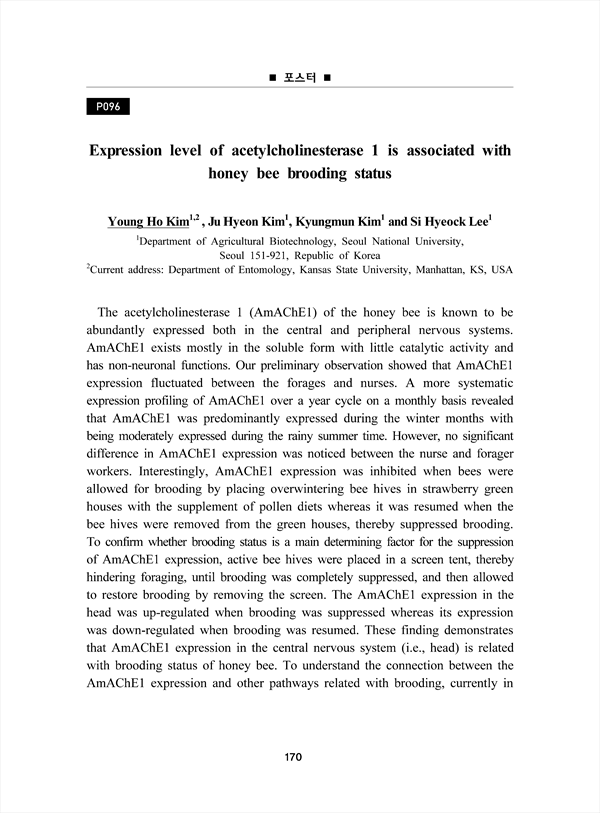 ■ 포스터 ■

P096

Expression level of acetylcholinesterase 1 is associated with honey bee brooding status

Young Ho Kim$^{1,2}$ , Ju Hyeon Kim$^{1}$, Kyungmun Kim$^{1}$ and Si Hyeock Lee$^{1}$

$^{1}$Department of Agricultural Biotechnology, Seoul National University, Seoul 151-921, Republic of Korea

$^{2}$Current address: Department of Entomology, Kansas State University, Manhattan, KS, USA

The acetylcholinesterase 1 (AmAChE1) of the honey bee is known to be abundantly expressed both in the central and peripheral nervous systems. AmAChE1 exists mostly in the soluble form with little catalytic activity and has non-neuronal functions. Our preliminary observation showed that AmAChE1 expression fluctuated between the forages and nurses. A more systematic expression profiling of AmAChE1 over a year cycle on a monthly basis revealed that AmAChE1 was predominantly expressed during the winter months with being moderately expressed during the rainy summer time. However, no significant difference in AmAChE1 expression was noticed between the nurse and forager workers. Interestingly, AmAChE1 expression was inhibited when bees were allowed for brooding by placing overwintering bee hives in strawberry green houses with the supplement of pollen diets whereas it was resumed when the bee hives were removed from the green houses, thereby suppressed brooding. To confirm whether brooding status is a main determining factor for the suppression of AmAChE1 expression, active bee hives were placed in a screen tent, thereby hindering foraging, until brooding was completely suppressed, and then allowed to restore brooding by removing the screen. The AmAChE1 expression in the head was up-regulated when brooding was suppressed whereas its expression was down-regulated when brooding was resumed. These finding demonstrates that AmAChE1 expression in the central nervous system (i.e., head) is related with brooding status of honey bee. To understand the connection between the AmAChE1 expression and other pathways related with brooding, currently in

170